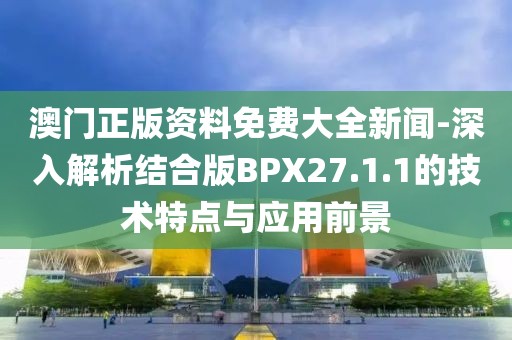 澳门正版资料免费大全新闻-深入解析结合版BPX27.1.1的技术特点与应用前景